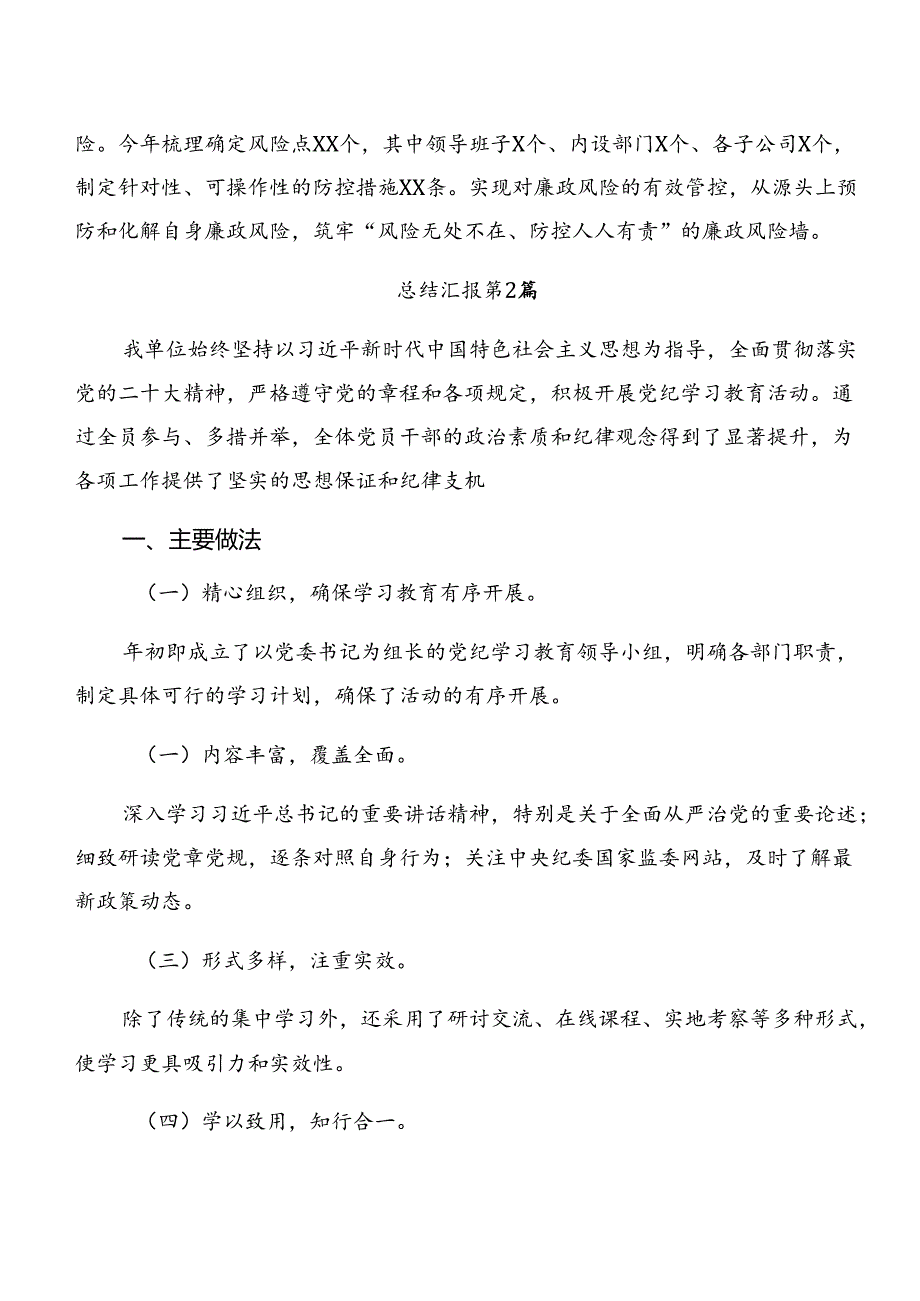 险。今年梳理确定风险点XX个，其中领导班子X个、内设部门X个、各子公司X个，制定针对性、可操作性的防控措施XX条。实现对廉政风险的有效管控，从源头上预防和化解自身廉政风险，筑牢“风险无处不在、防控人人有责”的廉政风险墙。

总结汇报第2篇

我单位始终坚持以习近平新时代中国特色社会主义思想为指导，全面贯彻落实党的二十大精神，严格遵守党的章程和各项规定，积极开展党纪学习教育活动。通过全员参与、多措并举，全体党员干部的政治素质和纪律观念得到了显著提升，为各项工作提供了坚实的思想保证和纪律支机

一、主要做法

（一）精心组织，确保学习教育有序开展。

年初即成立了以党委书记为组长的党纪学习教育领导小组，明确各部门职责，制定具体可行的学习计划，确保了活动的有序开展。

（一）内容丰富，覆盖全面。

深入学习习近平总书记的重要讲话精神，特别是关于全面从严治党的重要论述；细致研读党章党规，逐条对照自身行为；关注中央纪委国家监委网站，及时了解最新政策动态。

（三）形式多样，注重实效。

除了传统的集中学习外，还采用了研讨交流、在线课程、实地考察等多种形式，使学习更具吸引力和实效性。

（四）学以致用，知行合一。